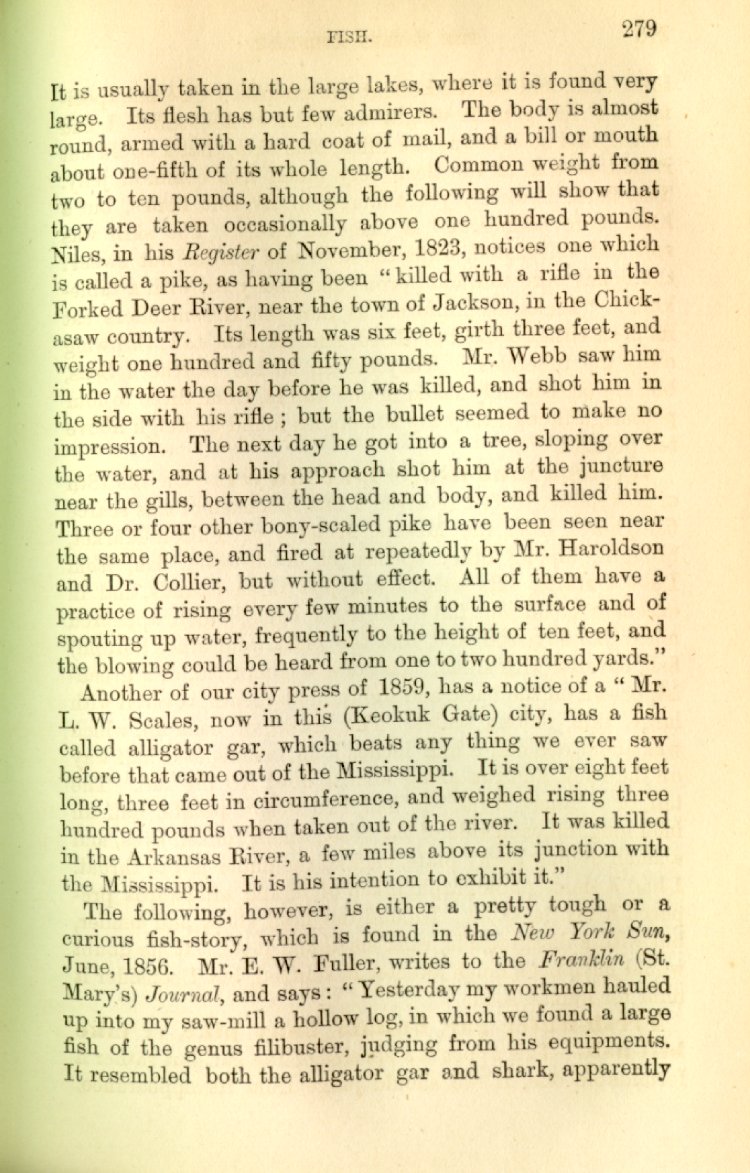 FISH. 279

It is usually taken in the large lakes, where it is found very large. Its flesh has but few admirers. The body is almost round, armed with a hard coat of mail, and a bill or mouth about one-fifth of its whole length. Common weight from two to ten pounds, although the following will show that they are taken occasionally above one hundred pounds. Niles, in his Register of November, 1823, notices one which is called a pike, as having been "killed with a rifle in the Forked Deer River, near the town of Jackson, in the Chickasaw country. Its length was six feet, girth three feet, and weight one hundred and fifty pounds. Mr. Webb saw him in the water the day before he was killed, and shot him in the side with his rifle; but the bullet seemed to make no impression. The next day he got into a tree, sloping over the water, and at his approach shot him at the juncture near the gills, between the head and body, and killed him. Three or four other bony-scaled pike have been seen near the same place, and fired at repeatedly by Mr. Haroldson and Dr. Collier, but without effect. All of them have a practice of rising every few minutes to the surface and of spouting up water, frequently to the height of ten feet, and the blowing could be heard from one to two hundred yards."

Another of our city press of 1859, has a notice of a "Mr. L. W. Scales, now in this (Keokuk Gate) city, has a fish called alligator gar, which beats any thing we ever saw before that came out of the Mississippi. It is over eight feet long, three feet in circumference, and weighed rising three hundred pounds when taken out of the river. It was killed in the Arkansas River, a few miles above its junction with the Mississippi. It is his intention to exhibit it."

The following, however, is either a pretty tough or a curious fish-story, which is found in the New York Sun, June, 1856. Mr. E. W. Fuller, writes to the Franklin (St. Mary's) Journal, and says: "Yesterday my workmen hauled up into my saw-mill a hollow log, in which we found a large fish of the genus filibuster, judging from his equipments. It resembled both the alligator gar and shark, apparently